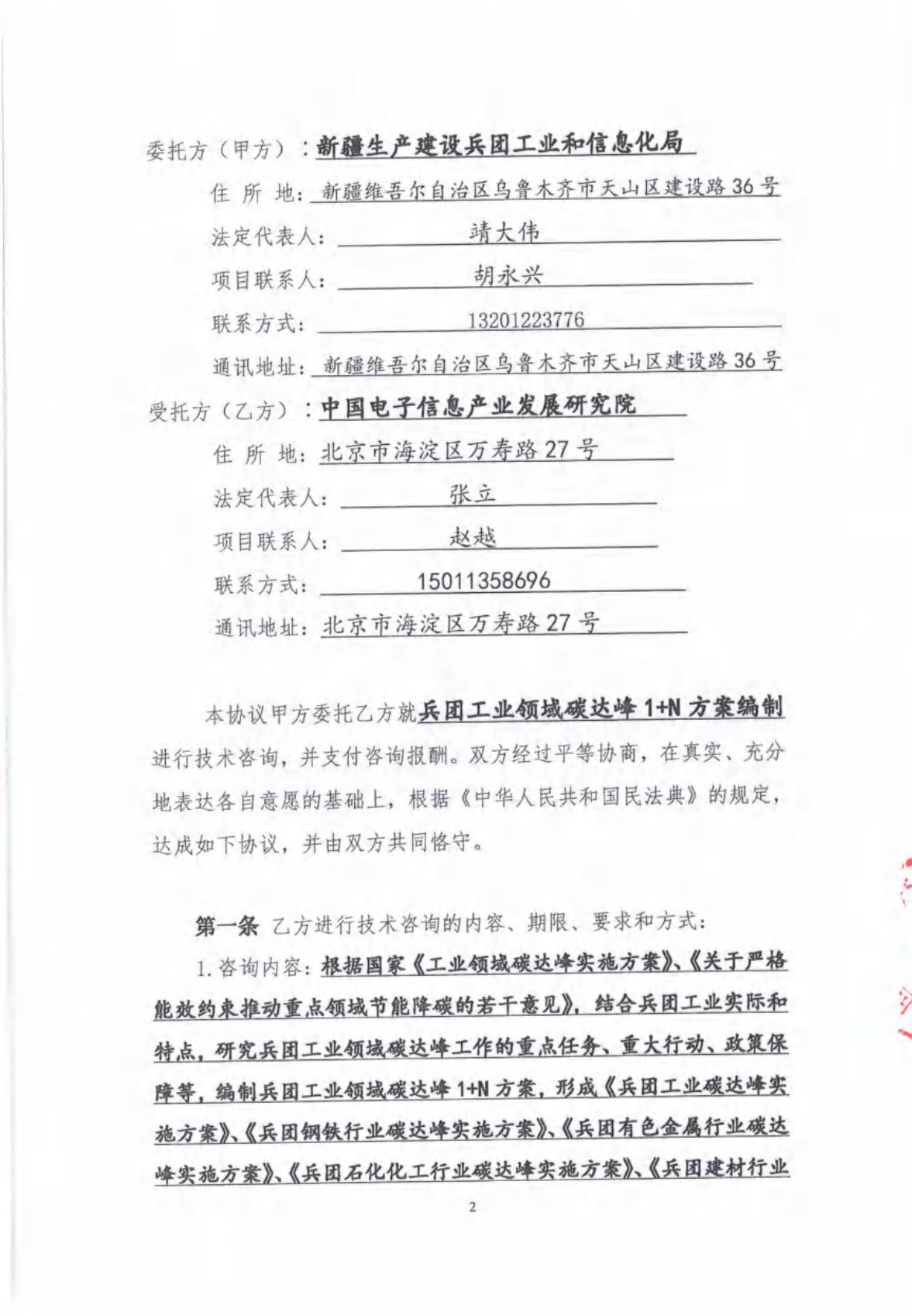 委托方（甲方）：新疆生产建设兵团工业和信息化局

住 所 地：新疆维吾尔自治区乌鲁木齐市天山区建设路36号

法定代表人：靖大伟

项目联系人：胡永兴

联系方式：13201223776

通讯地址：新疆维吾尔自治区乌鲁木齐市天山区建设路36号

受托方（乙方）：中国电子信息产业发展研究院

住 所 地：北京市海淀区万寿路27号

法定代表人：张立

项目联系人：赵越

联系方式：15011358696

通讯地址：北京市海淀区万寿路27号

本协议甲方委托乙方就兵团工业领域碳达峰1+N方案编制进行技术咨询，并支付咨询报酬。双方经过平等协商，在真实、充分地表达各自意愿的基础上，根据《中华人民共和国民法典》的规定，达成如下协议，并由双方共同恪守。

第一条 乙方进行技术咨询的内容、期限、要求和方式：

1.咨询内容：根据国家《工业领域碳达峰实施方案》、《关于严格能效约束推动重点领域节能降碳的若干意见》，结合兵团工业实际和特点，研究兵团工业领域碳达峰工作的重点任务、重大行动、政策保障等，编制兵团工业领域碳达峰1+N方案，形成《兵团工业碳达峰实施方案》、《兵团钢铁行业碳达峰实施方案》、《兵团有色金属行业碳达峰实施方案》、《兵团石化化工行业碳达峰实施方案》、《兵团建材行业

2